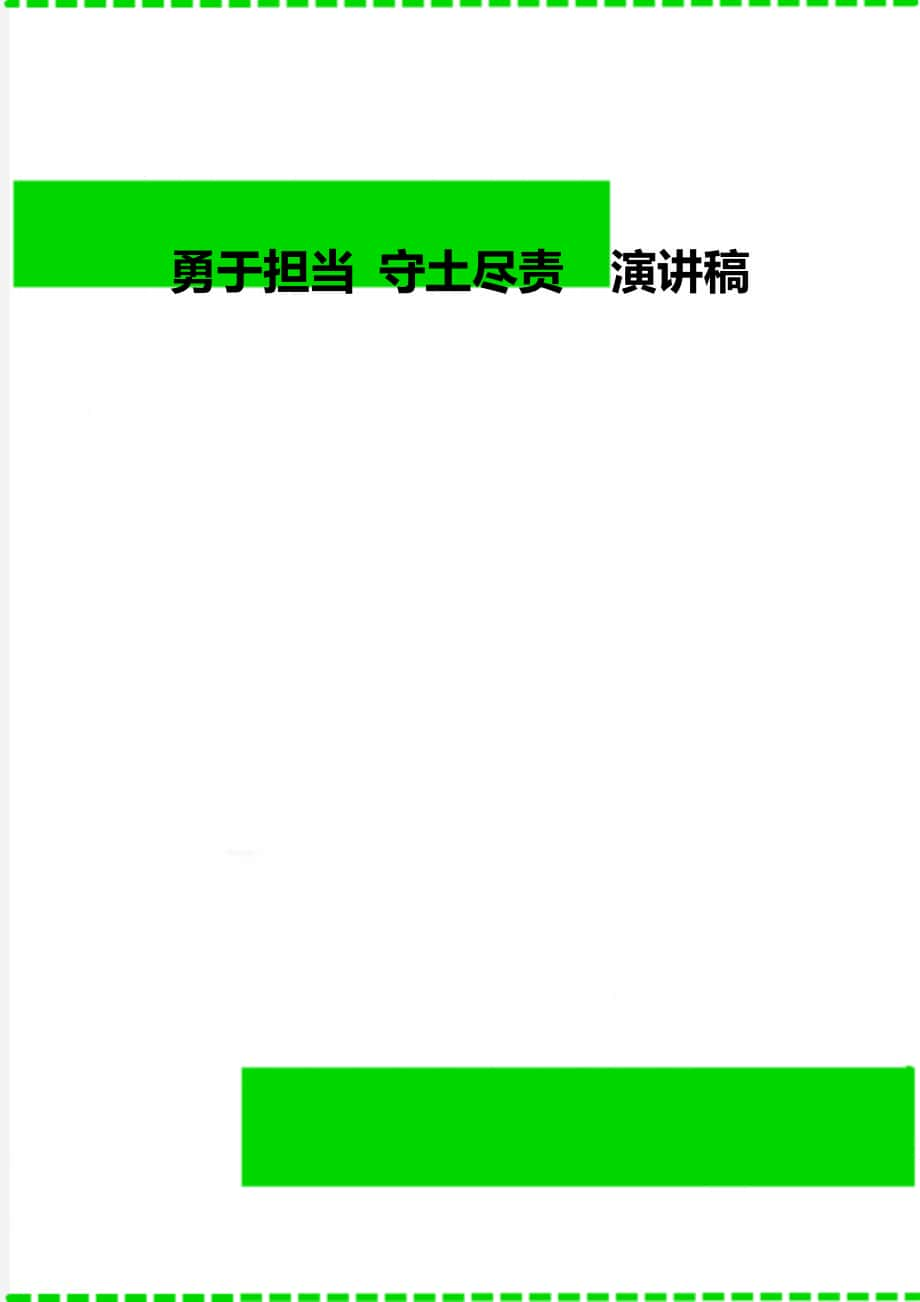 勇于担当 守土尽责 演讲稿